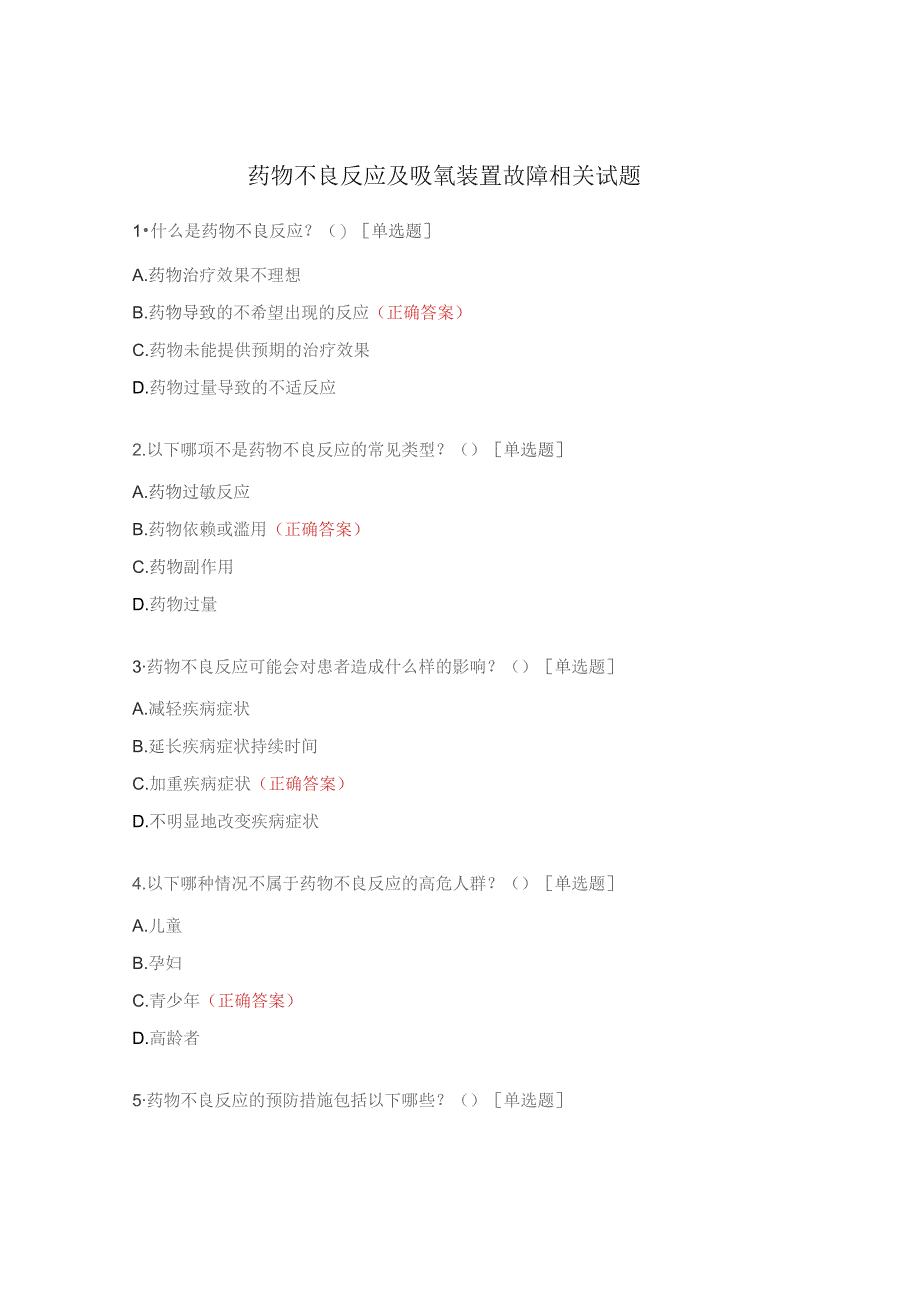 药物不良反应及吸氧装置故障相关试题

1•什么是药物不良反应？（）［单选题］

A.药物治疗效果不理想

B.药物导致的不希望出现的反应（正确答案）

C.药物未能提供预期的治疗效果

D.药物过量导致的不适反应

2.以下哪项不是药物不良反应的常见类型？（）［单选题］

A.药物过敏反应

B.药物依赖或滥用（正确答案）

C.药物副作用

D.药物过量

3·药物不良反应可能会对患者造成什么样的影响？（）［单选题］

A.减轻疾病症状

B.延长疾病症状持续时间

C.加重疾病症状（正确答案）

D.不明显地改变疾病症状

4.以下哪种情况不属于药物不良反应的高危人群？（）［单选题］

A.儿童

B.孕妇

C.青少年（正确答案）

D.高龄者

5·药物不良反应的预防措施包括以下哪些？（）［单选题］